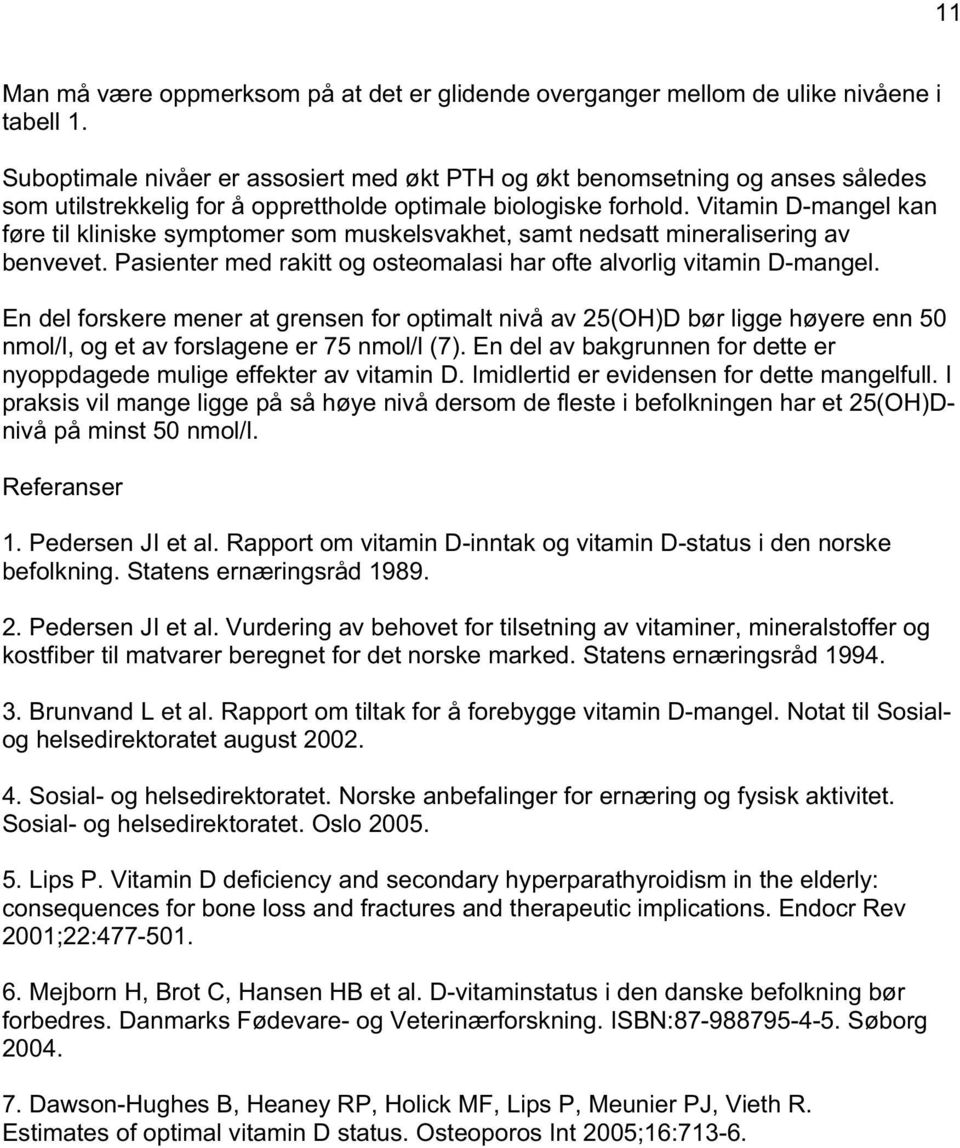 11

Man må være oppmerksom på at det er glidende overganger mellom de ulike nivåene i tabell 1.

Suboptimale nivåer er assosiert med økt PTH og økt benomsetning og anses således som utilstrekkelig for å opprettholde optimale biologiske forhold. Vitamin D-mangel kan føre til kliniske symptomer som muskelsvakhet, samt nedsatt mineralisering av benvevet. Pasienter med rakitt og osteomalasi har ofte alvorlig vitamin D-mangel.

En del forskere mener at grensen for optimalt nivå av 25(OH)D bør ligge høyere enn 50 nmol/l, og et av forslagene er 75 nmol/l (7). En del av bakgrunnen for dette er nyoppdagede mulige effekter av vitamin D. Imidlertid er evidensen for dette mangelfull. I praksis vil mange ligge på så høye nivå dersom de fleste i befolkningen har et 25(OH)D-nivå på minst 50 nmol/l.

Referanser

1. Pedersen JI et al. Rapport om vitamin D-inntak og vitamin D-status i den norske befolkning. Statens ernæringsråd 1989.

2. Pedersen JI et al. Vurdering av behovet for tilsetning av vitaminer, mineralstoffer og kostfiber til matvarer beregnet for det norske marked. Statens ernæringsråd 1994.

3. Brunvand L et al. Rapport om tiltak for å forebygge vitamin D-mangel. Notat til Sosial- og helsedirektoratet august 2002.

4. Sosial- og helsedirektoratet. Norske anbefalinger for ernæring og fysisk aktivitet. Sosial- og helsedirektoratet. Oslo 2005.

5. Lips P. Vitamin D deficiency and secondary hyperparathyroidism in the elderly: consequences for bone loss and fractures and therapeutic implications. Endocr Rev 2001;22:477-501.

6. Mejborn H, Brot C, Hansen HB et al. D-vitaminstatus i den danske befolkning bør forbedres. Danmarks Fødevare- og Veterinærforskning. ISBN:87-988795-4-5. Søborg 2004.

7. Dawson-Hughes B, Heaney RP, Holick MF, Lips P, Meunier PJ, Vieth R. Estimates of optimal vitamin D status. Osteoporos Int 2005;16:713-6.